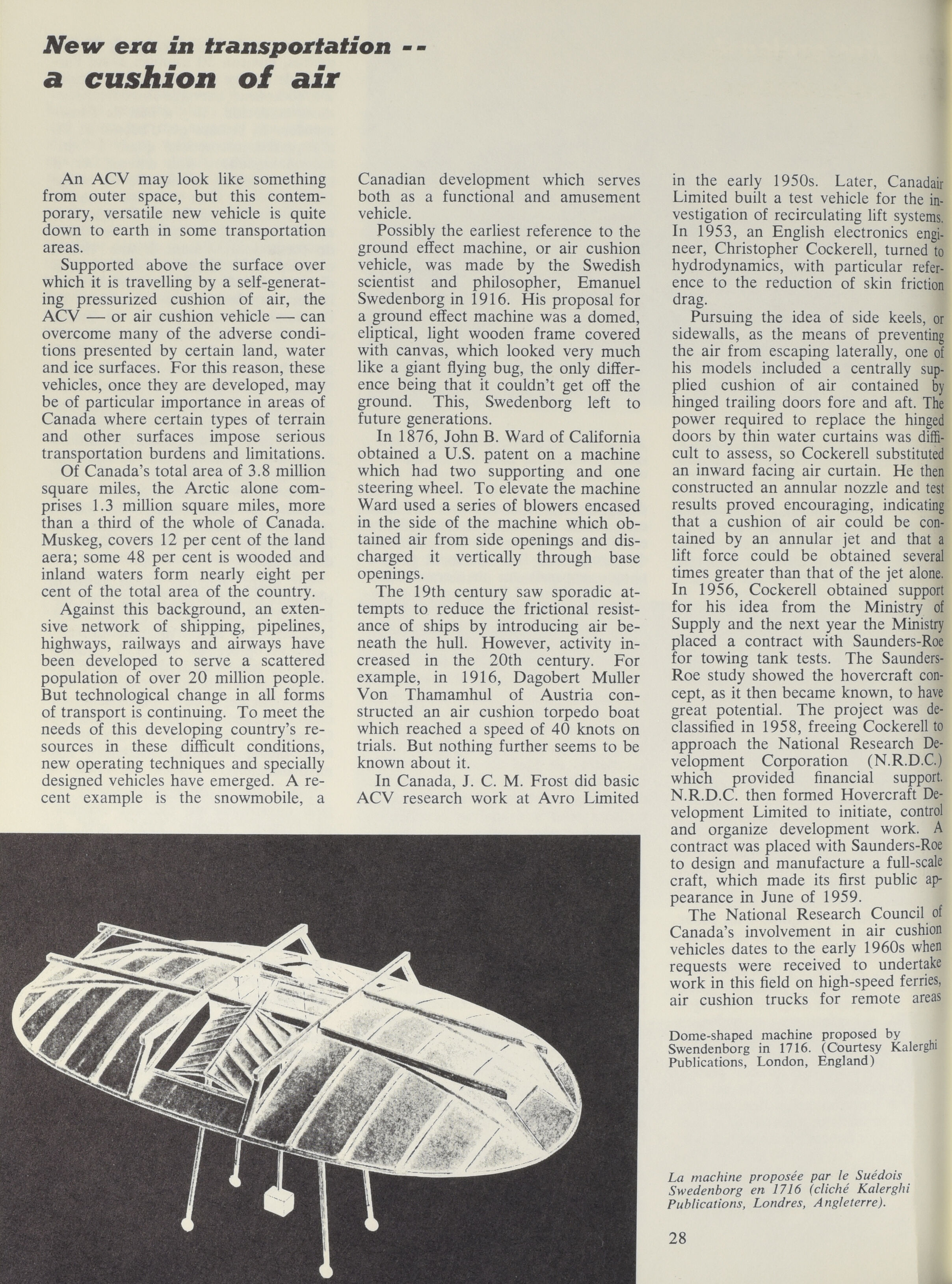 New era in transportation --
a cushion of air

An ACV may look like something from outer space, but this contemporary, versatile new vehicle is quite down to earth in some transportation areas.

Supported above the surface over which it is travelling by a self-generating pressurized cushion of air, the ACV — or air cushion vehicle — can overcome many of the adverse conditions presented by certain land, water and ice surfaces. For this reason, these vehicles, once they are developed, may be of particular importance in areas of Canada where certain types of terrain and other surfaces impose serious transportation burdens and limitations.

Of Canada's total area of 3.8 million square miles, the Arctic alone comprises 1.3 million square miles, more than a third of the whole of Canada. Muskeg, covers 12 per cent of the land aera; some 48 per cent is wooded and inland waters form nearly eight per cent of the total area of the country.

Against this background, an extensive network of shipping, pipelines, highways, railways and airways have been developed to serve a scattered population of over 20 million people. But technological change in all forms of transport is continuing. To meet the needs of this developing country's resources in these difficult conditions, new operating techniques and specially designed vehicles have emerged. A recent example is the snowmobile, a Canadian development which serves both as a functional and amusement vehicle.

Possibly the earliest reference to the ground effect machine, or air cushion vehicle, was made by the Swedish scientist and philosopher, Emanuel Swedenborg in 1916. His proposal for a ground effect machine was a domed, eliptical, light wooden frame covered with canvas, which looked very much like a giant flying bug, the only difference being that it couldn't get off the ground. This, Swedenborg left to future generations.

In 1876, John B. Ward of California obtained a U.S. patent on a machine which had two supporting and one steering wheel. To elevate the machine Ward used a series of blowers encased in the side of the machine which obtained air from side openings and discharged it vertically through base openings.

The 19th century saw sporadic attempts to reduce the frictional resistance of ships by introducing air beneath the hull. However, activity increased in the 20th century. For example, in 1916, Dagobert Muller Von Thamamhul of Austria constructed an air cushion torpedo boat which reached a speed of 40 knots on trials. But nothing further seems to be known about it.

In Canada, J. C. M. Frost did basic ACV research work at Avro Limited in the early 1950s. Later, Canadair Limited built a test vehicle for the investigation of recirculating lift systems. In 1953, an English electronics engineer, Christopher Cockerell, turned to hydrodynamics, with particular reference to the reduction of skin friction drag.

Pursuing the idea of side keels, or sidewalls, as the means of preventing the air from escaping laterally, one of his models included a centrally supplied cushion of air contained by hinged trailing doors fore and aft. The power required to replace the hinged doors by thin water curtains was difficult to assess, so Cockerell substituted an inward facing air curtain. He then constructed an annular nozzle and test results proved encouraging, indicating that a cushion of air could be contained by an annular jet and that a lift force could be obtained several times greater than that of the jet alone. In 1956, Cockerell obtained support for his idea from the Ministry of Supply and the next year the Ministry placed a contract with Saunders-Roe for towing tank tests. The Saunders-Roe study showed the hovercraft concept, as it then became known, to have great potential. The project was declassified in 1958, freeing Cockerell to approach the National Research Development Corporation (N.R.D.C.) which provided financial support. N.R.D.C. then formed Hovercraft Development Limited to initiate, control and organize development work. A contract was placed with Saunders-Roe to design and manufacture a full-scale craft, which made its first public appearance in June of 1959.

The National Research Council of Canada's involvement in air cushion vehicles dates to the early 1960s when requests were received to undertake work in this field on high-speed ferries, air cushion trucks for remote areas

Dome-shaped machine proposed by Swendenborg in 1716. (Courtesy Kalerghi Publications, London, England)

La machine proposée par le Suédois Swedenborg en 1716 (cliché Kalerghi Publications, Londres, Angleterre).

28